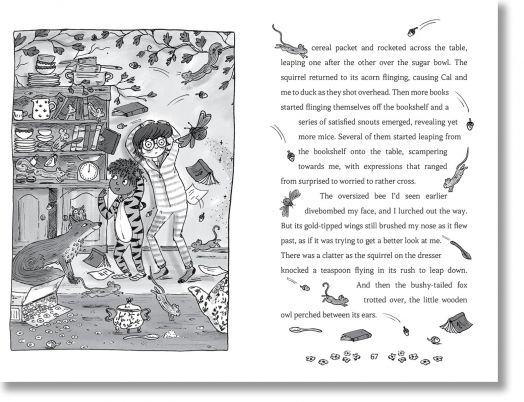 cereal packet and rocketed across the table, leaping one after the other over the sugar bowl. The squirrel returned to its acorn flinging, causing Cal and me to duck as they shot overhead. Then more books started flinging themselves off the bookshelf and a series of satisfied snouts emerged, revealing yet more mice. Several of them started leaping from the bookshelf onto the table, scampering towards me, with expressions that ranged from surprised to worried to rather cross.

The oversized bee I'd seen earlier divebombed my face, and I lurched out the way. But its gold-tipped wings still brushed my nose as it flew past, as if it was trying to get a better look at me. There was a clatter as the squirrel on the dresser knocked a teaspoon flying in its rush to leap down. And then the bushy-tailed fox trotted over, the little wooden owl perched between its ears.

67